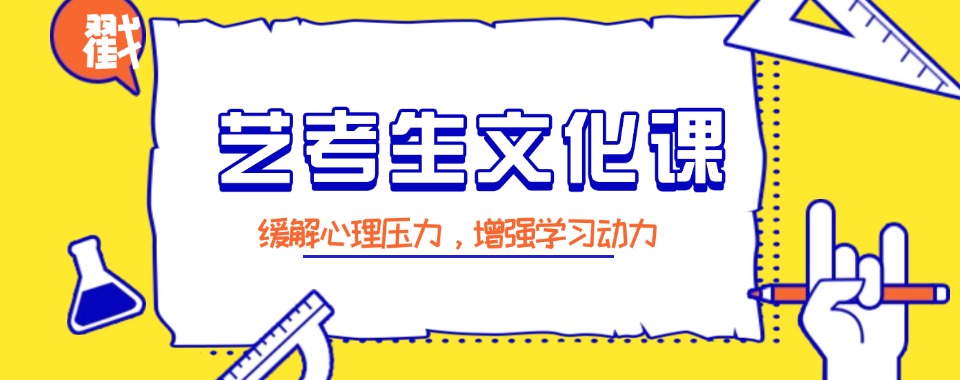 戳

艺考生文化课

缓解心理压力，增强学习动力